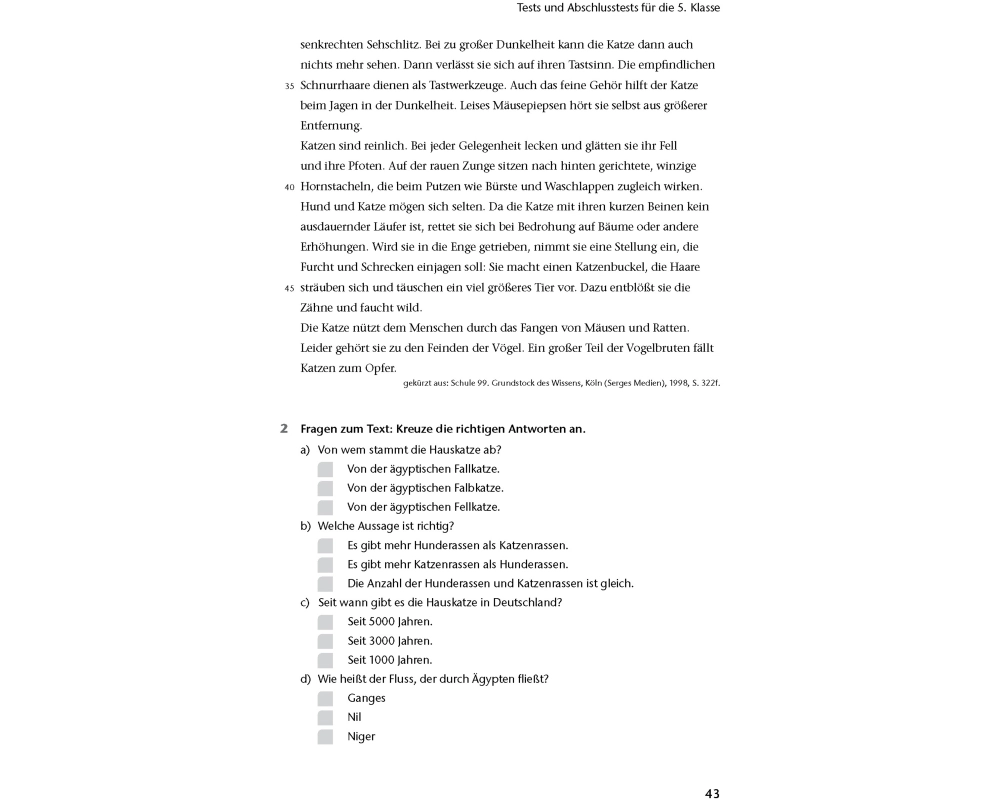 Tests und Abschlusstests für die 5. Klasse

senkrechten Sehschlitz. Bei zu großer Dunkelheit kann die Katze dann auch nichts mehr sehen. Dann verlässt sie sich auf ihren Tastsinn. Die empfindlichen
35 Schnurrhaare dienen als Tastwerkzeuge. Auch das feine Gehör hilft der Katze beim Jagen in der Dunkelheit. Leises Mäusepiepsen hört sie selbst aus größerer Entfernung.
Katzen sind reinlich. Bei jeder Gelegenheit lecken und glätten sie ihr Fell und ihre Pfoten. Auf der rauen Zunge sitzen nach hinten gerichtete, winzige
40 Hornstacheln, die beim Putzen wie Bürste und Waschlappen zugleich wirken.
Hund und Katze mögen sich selten. Da die Katze mit ihren kurzen Beinen kein ausdauernder Läufer ist, rettet sie sich bei Bedrohung auf Bäume oder andere Erhöhungen. Wird sie in die Enge getrieben, nimmt sie eine Stellung ein, die Furcht und Schrecken einjagen soll: Sie macht einen Katzenbuckel, die Haare
45 sträuben sich und täuschen ein viel größeres Tier vor. Dazu entblößt sie die Zähne und faucht wild.
Die Katze nützt dem Menschen durch das Fangen von Mäusen und Ratten. Leider gehört sie zu den Feinden der Vögel. Ein großer Teil der Vogelbruten fällt Katzen zum Opfer.
gekürzt aus: Schule 99. Grundstock des Wissens, Köln (Serges Medien), 1998, S. 322f.

2 Fragen zum Text: Kreuze die richtigen Antworten an.
a) Von wem stammt die Hauskatze ab?
Von der ägyptischen Fallkatze.
Von der ägyptischen Falbkatze.
Von der ägyptischen Fellkatze.
b) Welche Aussage ist richtig?
Es gibt mehr Hunderassen als Katzenrassen.
Es gibt mehr Katzenrassen als Hunderassen.
Die Anzahl der Hunderassen und Katzenrassen ist gleich.
c) Seit wann gibt es die Hauskatze in Deutschland?
Seit 5000 Jahren.
Seit 3000 Jahren.
Seit 1000 Jahren.
d) Wie heißt der Fluss, der durch Ägypten fließt?
Ganges
Nil
Niger

43